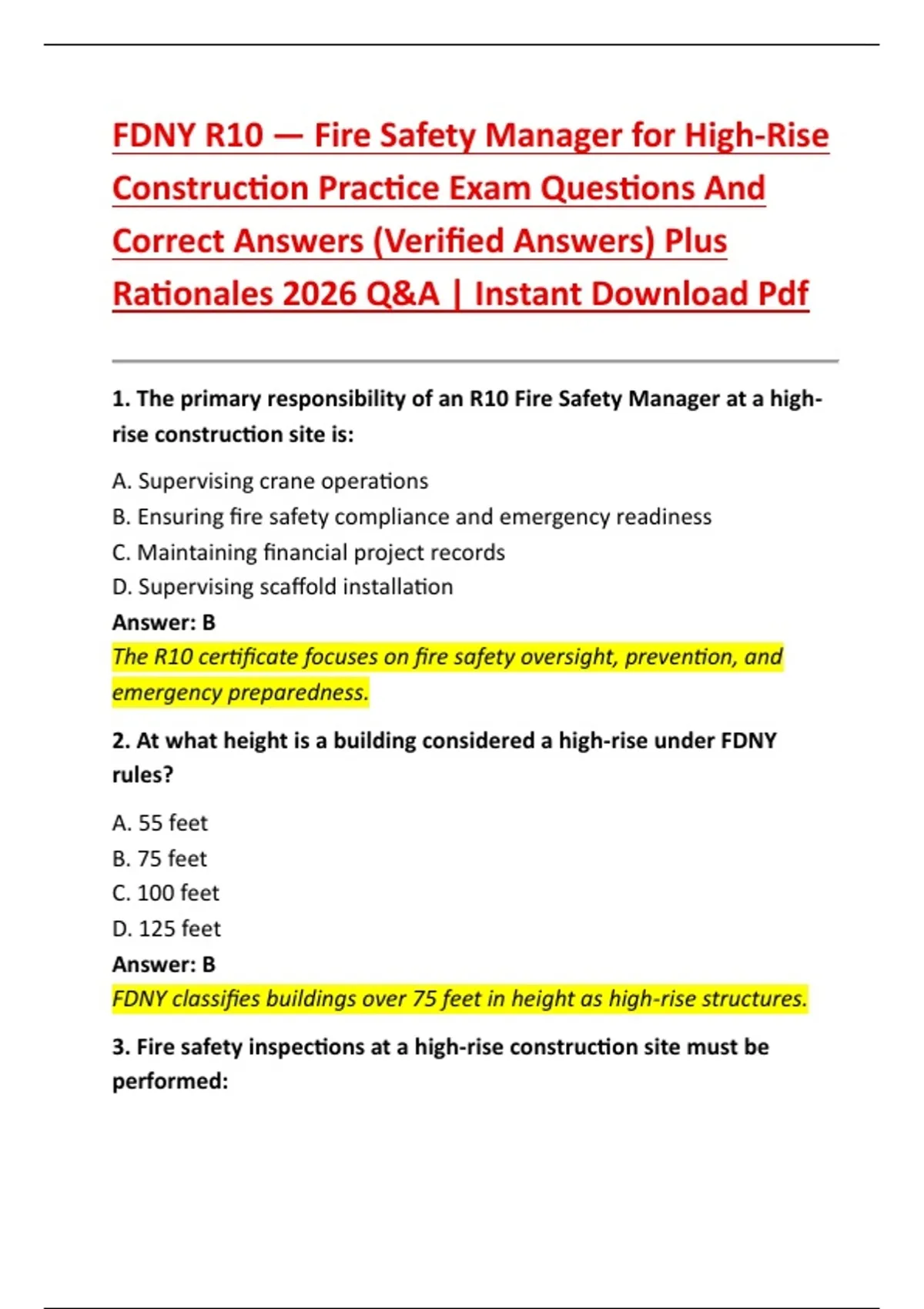 FDNY R10 — Fire Safety Manager for High-Rise Construction Practice Exam Questions And Correct Answers (Verified Answers) Plus Rationales 2026 Q&A | Instant Download Pdf

1. The primary responsibility of an R10 Fire Safety Manager at a high-rise construction site is:

A. Supervising crane operations
B. Ensuring fire safety compliance and emergency readiness
C. Maintaining financial project records
D. Supervising scaffold installation
Answer: B
The R10 certificate focuses on fire safety oversight, prevention, and emergency preparedness.

2. At what height is a building considered a high-rise under FDNY rules?

A. 55 feet
B. 75 feet
C. 100 feet
D. 125 feet
Answer: B
FDNY classifies buildings over 75 feet in height as high-rise structures.

3. Fire safety inspections at a high-rise construction site must be performed: